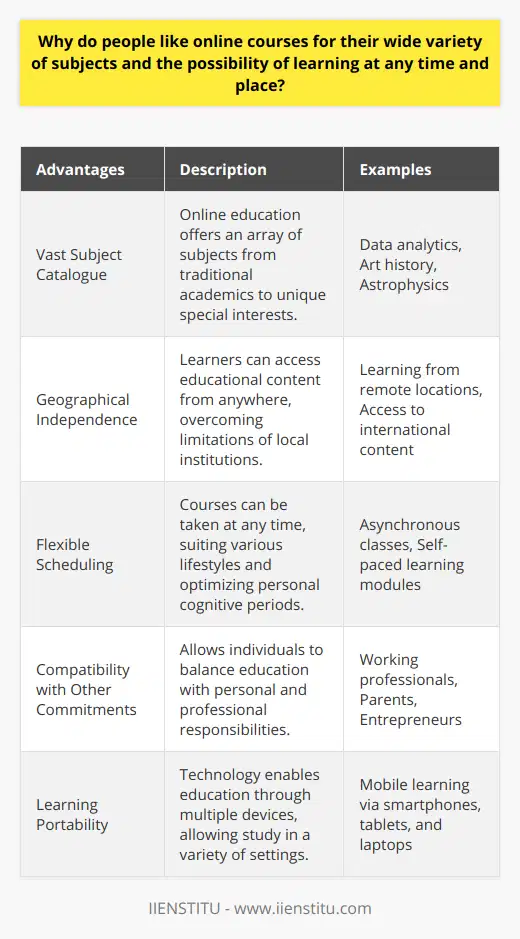 Why do people like online courses for their wide variety of subjects and the possibility of learning at any time and place?

| Advantages | Description | Examples |
|---|---|---|
| Vast Subject Catalogue | Online education offers an array of subjects from traditional academics to unique special interests. | Data analytics, Art history, Astrophysics |
| Geographical Independence | Learners can access educational content from anywhere, overcoming limitations of local institutions. | Learning from remote locations, Access to international content |
| Flexible Scheduling | Courses can be taken at any time, suiting various lifestyles and optimizing personal cognitive periods. | Asynchronous classes, Self-paced learning modules |
| Compatibility with Other Commitments | Allows individuals to balance education with personal and professional responsibilities. | Working professionals, Parents, Entrepreneurs |
| Learning Portability | Technology enables education through multiple devices, allowing study in a variety of settings. | Mobile learning via smartphones, tablets, and laptops |

IIENSTITU - www.iienstitu.com